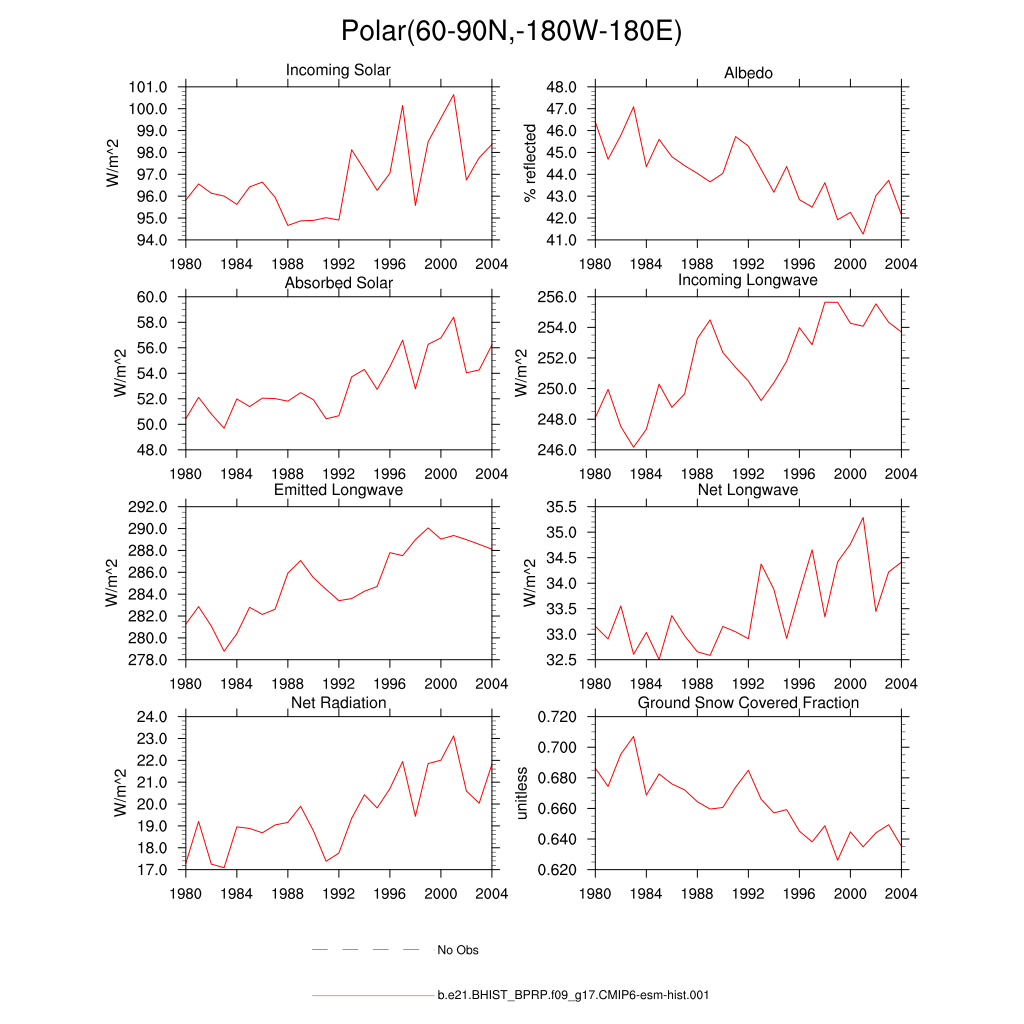 Polar(60-90N,-180W-180E)

Incoming Solar
W/m^2
101.0
100.0
99.0
98.0
97.0
96.0
95.0
94.0
1980 1984 1988 1992 1996 2000 2004

Albedo
% reflected
48.0
47.0
46.0
45.0
44.0
43.0
42.0
41.0
1980 1984 1988 1992 1996 2000 2004

Absorbed Solar
W/m^2
60.0
58.0
56.0
54.0
52.0
50.0
48.0
1980 1984 1988 1992 1996 2000 2004

Incoming Longwave
W/m^2
256.0
254.0
252.0
250.0
248.0
246.0
1980 1984 1988 1992 1996 2000 2004

Emitted Longwave
W/m^2
292.0
290.0
288.0
286.0
284.0
282.0
280.0
278.0
1980 1984 1988 1992 1996 2000 2004

Net Longwave
W/m^2
35.5
35.0
34.5
34.0
33.5
33.0
32.5
1980 1984 1988 1992 1996 2000 2004

Net Radiation
W/m^2
24.0
23.0
22.0
21.0
20.0
19.0
18.0
17.0
1980 1984 1988 1992 1996 2000 2004

Ground Snow Covered Fraction
unitless
0.720
0.700
0.680
0.660
0.640
0.620
1980 1984 1988 1992 1996 2000 2004

No Obs

b.e21.BHIST_BPRP.f09_g17.CMIP6-esm-hist.001